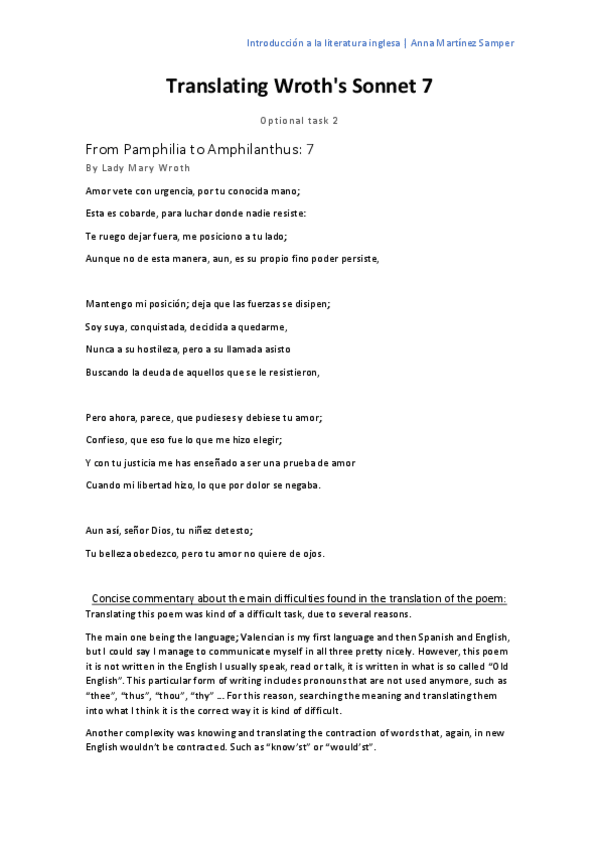 Introducción a la literatura inglesa | Anna Martínez Samper

Translating Wroth's Sonnet 7

Optional task 2

From Pamphilia to Amphilanthus: 7

By Lady Mary Wroth

Amor vete con urgencia, por tu conocida mano;

Esta es cobarde, para luchar donde nadie resiste:

Te ruego dejar fuera, me posiciono a tu lado;

Aunque no de esta manera, aun, es su propio fino poder persiste,

Mantengo mi posición; deja que las fuerzas se disipen;

Soy suya, conquistada, decidida a quedarme,

Nunca a su hostileza, pero a su llamada asisto

Buscando la deuda de aquellos que se le resistieron,

Pero ahora, parece, que pudieses y debiese tu amor;

Confieso, que eso fue lo que me hizo elegir;

Y con tu justicia me has enseñado a ser una prueba de amor

Cuando mi libertad hizo, lo que por dolor se negaba.

Aun así, señor Dios, tu niñez detesto;

Tu belleza obedezco, pero tu amor no quiere de ojos.

Concise commentary about the main difficulties found in the translation of the poem:

Translating this poem was kind of a difficult task, due to several reasons.

The main one being the language; Valencian is my first language and then Spanish and English, but I could say I manage to communicate myself in all three pretty nicely. However, this poem it is not written in the English I usually speak, read or talk, it is written in what is so called "Old English". This particular form of writing includes pronouns that are not used anymore, such as "thee", "thus", "thou", "thy" ... For this reason, searching the meaning and translating them into what I think it is the correct way it is kind of difficult.

Another complexity was knowing and translating the contraction of words that, again, in new English wouldn't be contracted. Such as "know'st" or "would'st".